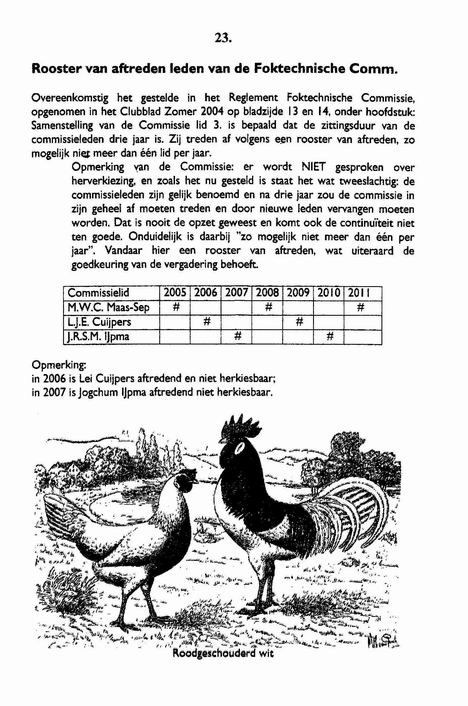 23.

Rooster van aftreden leden van de Foktechnische Comm.

Overeenkomstig het gestelde in het Reglement Foktechnische Commissie, opgenomen in het Clubblad Zomer 2004 op bladzijde 13 en 14, onder hoofdstuk: Samenstelling van de Commissie lid 3. is bepaald dat de zittingsduur van de commissieleden drie jaar is. Zij treden af volgens een rooster van aftreden, zo mogelijk niet meer dan één lid per jaar.

Opmerking van de Commissie: er wordt NIET gesproken over herverkiezing, en zoals het nu gesteld is staat het wat tweeslachtig: de commissieleden zijn gelijk benoemd en na drie jaar zou de commissie in zijn geheel af moeten treden en door nieuwe leden vervangen moeten worden. Dat is nooit de opzet geweest en komt ook de continuïteit niet ten goede. Onduidelijk is daarbij "zo mogelijk niet meer dan één per jaar". Vandaar hier een rooster van aftreden, wat uiteraard de goedkeuring van de vergadering behoeft.

| Commissielid | 2005 | 2006 | 2007 | 2008 | 2009 | 2010 | 2011 |
|---|---|---|---|---|---|---|---|
| M.W.C. Maas-Sep | # | | | # | | | # |
| L.J.E. Cuijpers | | # | | | # | | |
| J.R.S.M. IJpma | | | # | | | # | |

Opmerking:
in 2006 is Lei Cuijpers aftredend en niet herkiesbaar;
in 2007 is Jogchum IJpma aftredend niet herkiesbaar.

Roodgeschouderd wit